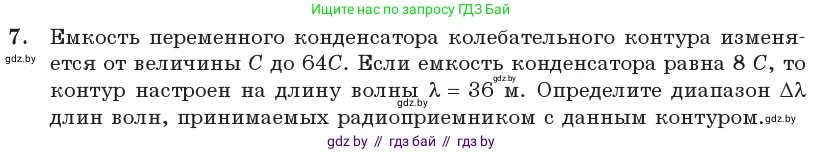 Ищите нас по запросу ГДЗ Бай

7. Емкость переменного конденсатора колебательного контура изменяется от величины $C$ до $64C$. Если емкость конденсатора равна $8\ C$, то контур настроен на длину волны $\lambda = 36$ м. Определите диапазон $\Delta\lambda$ длин волн, принимаемых радиоприемником с данным контуром.

gdz.by gdz.by gdz.by gdz.by

gdz by // гдз бай // гдз by